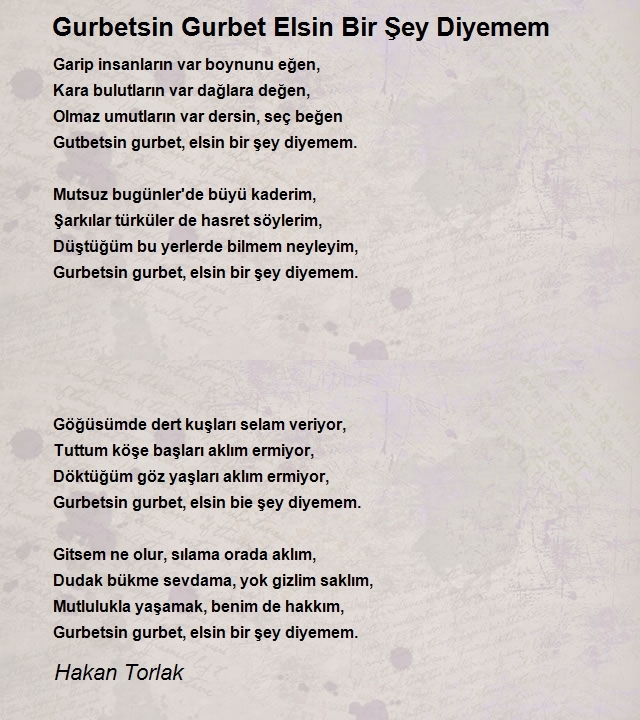 Gurbetsin Gurbet Elsin Bir Şey Diyemem

Garip insanların var boynunu eğen,
Kara bulutların var dağlara değen,
Olmaz umutların var dersin, seç beğen
Gutbetsin gurbet, elsin bir şey diyemem.

Mutsuz bugünler'de büyü kaderim,
Şarkılar türküler de hasret söylerim,
Düştüğüm bu yerlerde bilmem neyleyim,
Gurbetsin gurbet, elsin bir şey diyemem.

Göğüsümde dert kuşları selam veriyor,
Tuttum köşe başları aklım ermiyor,
Döktüğüm göz yaşları aklım ermiyor,
Gurbetsin gurbet, elsin bie şey diyemem.

Gitsem ne olur, sılama orada aklım,
Dudak bükme sevdama, yok gizlim saklım,
Mutlulukla yaşamak, benim de hakkım,
Gurbetsin gurbet, elsin bir şey diyemem.

Hakan Torlak